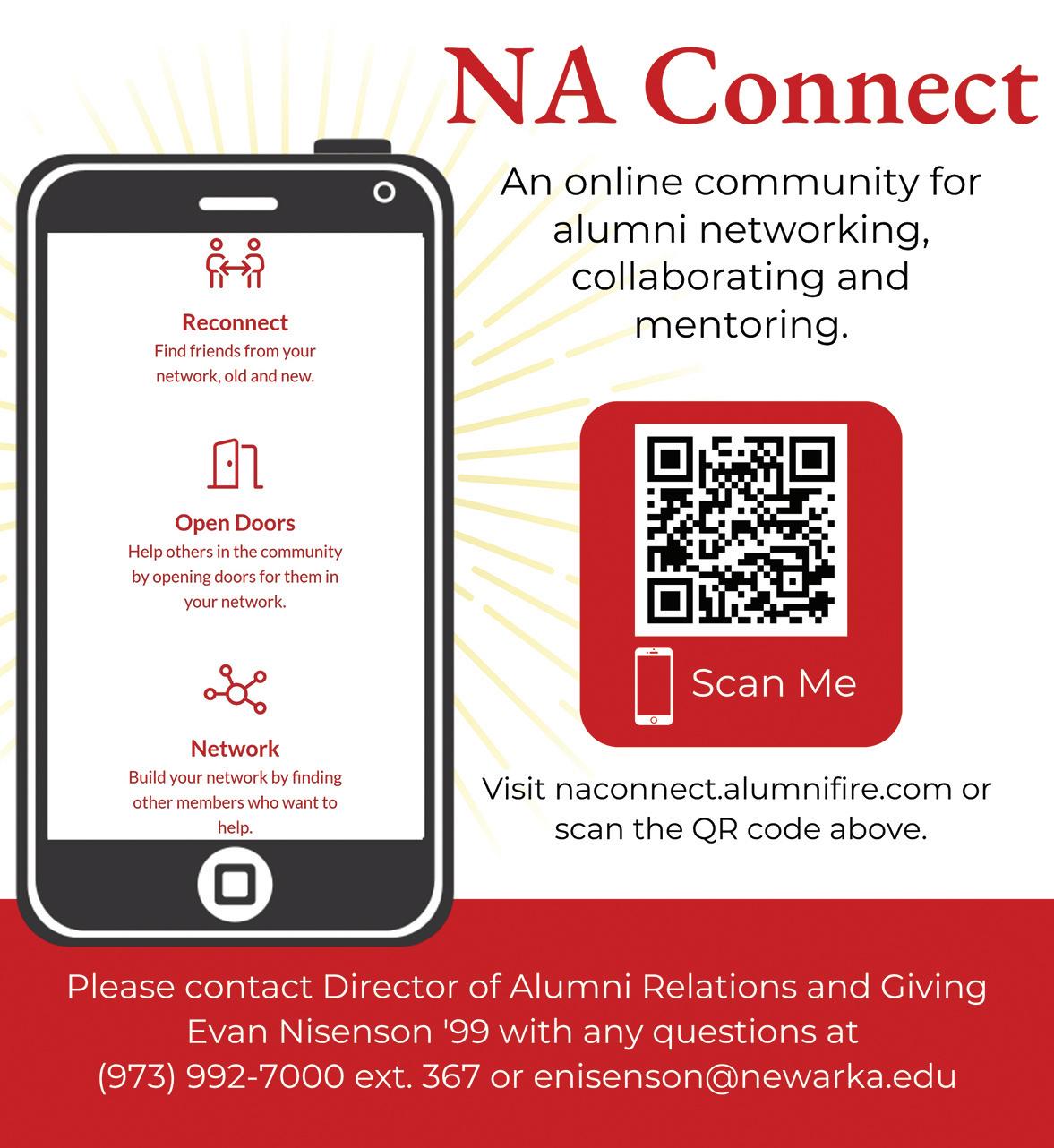 NA Connect

An online community for alumni networking, collaborating and mentoring.

Reconnect
Find friends from your network, old and new.

Open Doors
Help others in the community by opening doors for them in your network.

Network
Build your network by finding other members who want to help.

Scan Me

Visit naconnect.alumnifire.com or scan the QR code above.

Please contact Director of Alumni Relations and Giving Evan Nisenson '99 with any questions at (973) 992-7000 ext. 367 or enisenson@newarka.edu